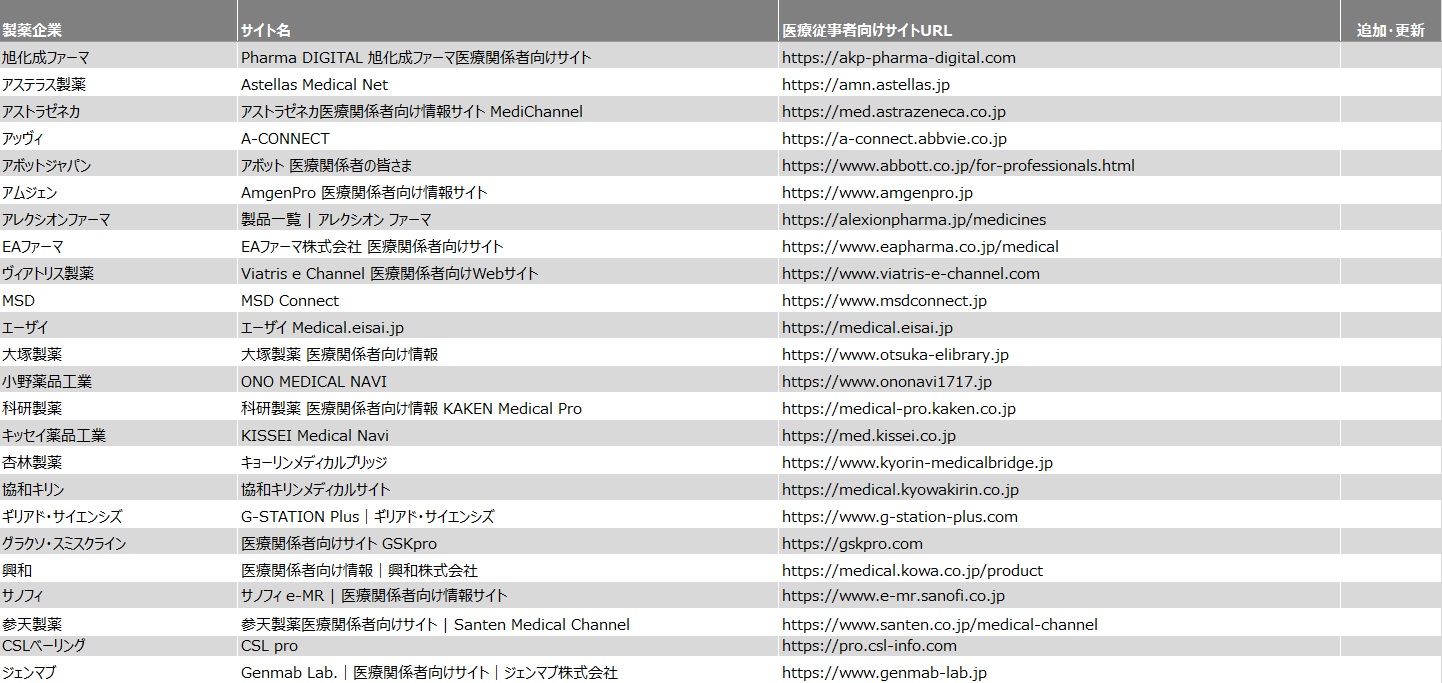 | 製薬企業 | サイト名 | 医療従事者向けサイトURL | 追加・更新 |
|---|---|---|---|
| 旭化成ファーマ | Pharma DIGITAL 旭化成ファーマ医療関係者向けサイト | https://akp-pharma-digital.com | |
| アステラス製薬 | Astellas Medical Net | https://amn.astellas.jp | |
| アストラゼネカ | アストラゼネカ医療関係者向け情報サイト MediChannel | https://med.astrazeneca.co.jp | |
| アッヴィ | A-CONNECT | https://a-connect.abbvie.co.jp | |
| アボットジャパン | アボット 医療関係者の皆さま | https://www.abbott.co.jp/for-professionals.html | |
| アムジェン | AmgenPro 医療関係者向け情報サイト | https://www.amgenpro.jp | |
| アレクシオンファーマ | 製品一覧 \| アレクシオン ファーマ | https://alexionpharma.jp/medicines | |
| EAファーマ | EAファーマ株式会社 医療関係者向けサイト | https://www.eapharma.co.jp/medical | |
| ヴィアトリス製薬 | Viatris e Channel 医療関係者向けWebサイト | https://www.viatris-e-channel.com | |
| MSD | MSD Connect | https://www.msdconnect.jp | |
| エーザイ | エーザイ Medical.eisai.jp | https://medical.eisai.jp | |
| 大塚製薬 | 大塚製薬 医療関係者向け情報 | https://www.otsuka-elibrary.jp | |
| 小野薬品工業 | ONO MEDICAL NAVI | https://www.ononavi1717.jp | |
| 科研製薬 | 科研製薬 医療関係者向け情報 KAKEN Medical Pro | https://medical-pro.kaken.co.jp | |
| キッセイ薬品工業 | KISSEI Medical Navi | https://med.kissei.co.jp | |
| 杏林製薬 | キョーリンメディカルブリッジ | https://www.kyorin-medicalbridge.jp | |
| 協和キリン | 協和キリンメディカルサイト | https://medical.kyowakirin.co.jp | |
| ギリアド・サイエンシズ | G-STATION Plus \| ギリアド・サイエンシズ | https://www.g-station-plus.com | |
| グラクソ・スミスクライン | 医療関係者向けサイト GSKpro | https://gskpro.com | |
| 興和 | 医療関係者向け情報 \| 興和株式会社 | https://medical.kowa.co.jp/product | |
| サノフィ | サノフィ e-MR \| 医療関係者向け情報サイト | https://www.e-mr.sanofi.co.jp | |
| 参天製薬 | 参天製薬医療関係者向けサイト \| Santen Medical Channel | https://www.santen.co.jp/medical-channel | |
| CSLベーリング | CSL pro | https://pro.csl-info.com | |
| ジェンマブ | Genmab Lab. \| 医療関係者向けサイト \| ジェンマブ株式会社 | https://www.genmab-lab.jp | |